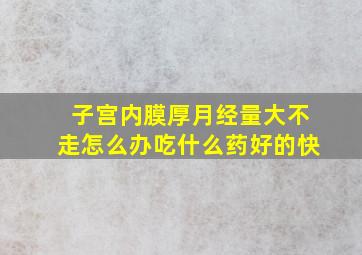 子宫内膜厚月经量大不走怎么办吃什么药好的快